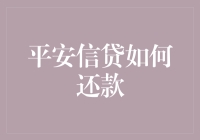 平安信贷如何还款